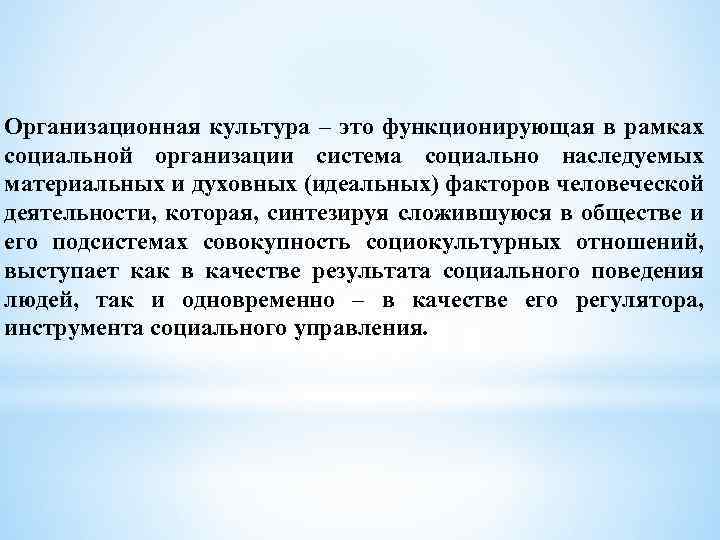 Организационная культура – это функционирующая в рамках социальной организации система социально наследуемых материальных и духовных (идеальных) факторов человеческой деятельности, которая, синтезируя сложившуюся в обществе и его подсистемах совокупность социокультурных отношений, выступает как в качестве результата социального поведения людей, так и одновременно – в качестве его регулятора, инструмента социального управления.